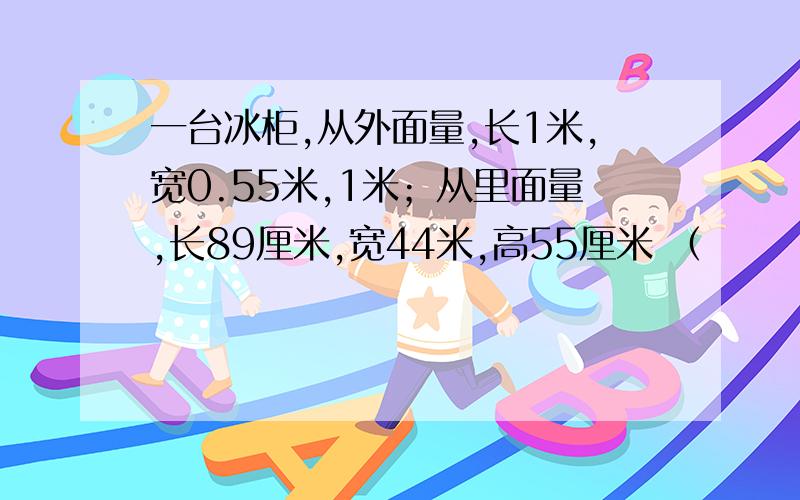 一台冰柜,从外面量,长1米,宽0.55米,1米;从里面量,长89厘米,宽44米,高55厘米（